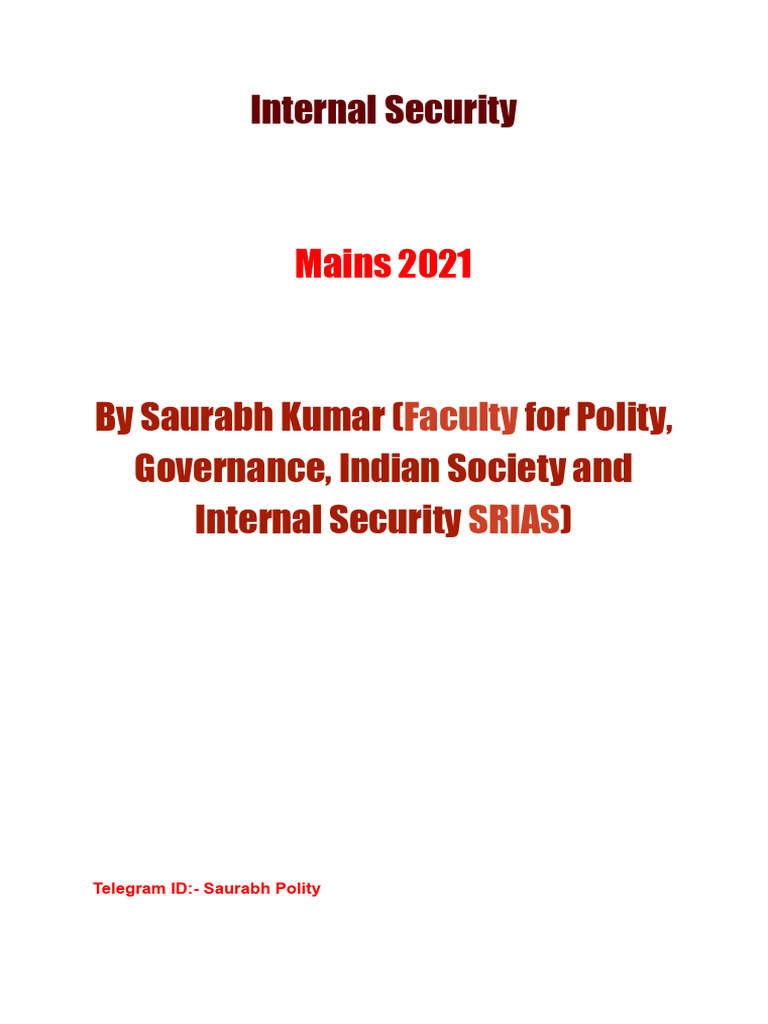 Internal Security

Mains 2021

By Saurabh Kumar (Faculty for Polity, Governance, Indian Society and Internal Security SRIAS)

Telegram ID:- Saurabh Polity